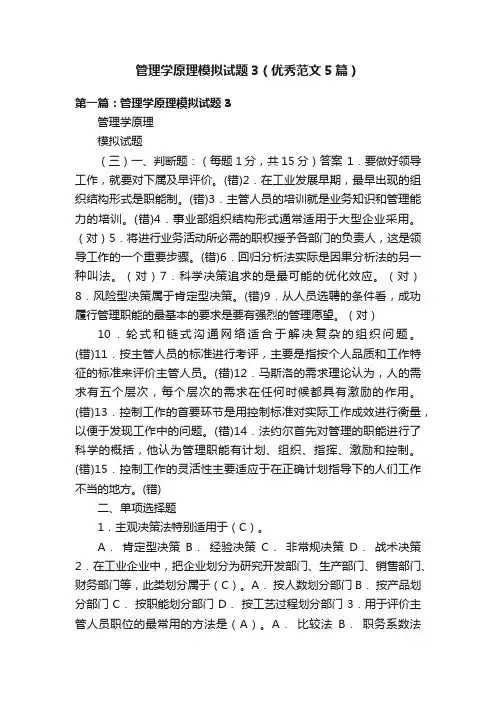 管理学原理模拟试题3（优秀范文5篇）

第一篇：管理学原理模拟试题3

管理学原理

模拟试题

（三）一、判断题：（每题1分，共15分）答案 1．要做好领导工作，就要对下属及早评价。(错)2．在工业发展早期，最早出现的组织结构形式是职能制。(错)3．主管人员的培训就是业务知识和管理能力的培训。(错)4．事业部组织结构形式通常适用于大型企业采用。（对）5．将进行业务活动所必需的职权授予各部门的负责人，这是领导工作的一个重要步骤。(错)6．回归分析法实际是因果分析法的另一种叫法。（对）7．科学决策追求的是最可能的优化效应。（对）8．风险型决策属于肯定型决策。(错)9．从人员选聘的条件看，成功履行管理职能的最基本的要求是要有强烈的管理愿望。（对）

10．轮式和链式沟通网络适合于解决复杂的组织问题。(错)11．按主管人员的标准进行考评，主要是指按个人品质和工作特征的标准来评价主管人员。(错)12．马斯洛的需求理论认为，人的需求有五个层次，每个层次的需求在任何时候都具有激励的作用。(错)13．控制工作的首要环节是用控制标准对实际工作成效进行衡量，以便于发现工作中的问题。(错)14．法约尔首先对管理的职能进行了科学的概括，他认为管理职能有计划、组织、指挥、激励和控制。(错)15．控制工作的灵活性主要适应于在正确计划指导下的人们工作不当的地方。(错)

二、单项选择题

1．主观决策法特别适用于（C）。

A． 肯定型决策 B． 经验决策 C． 非常规决策 D． 战术决策 2．在工业企业中，把企业划分为研究开发部门、生产部门、销售部门、财务部门等，此类划分属于（C）。A．按人数划分部门 B．按产品划分部门 C． 按职能划分部门 D． 按工艺过程划分部门 3．用于评价主管人员职位的最常用的方法是（A）。A． 比较法 B． 职务系数法